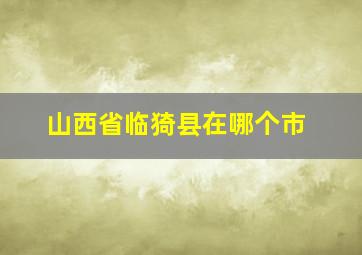 山西省临猗县在哪个市